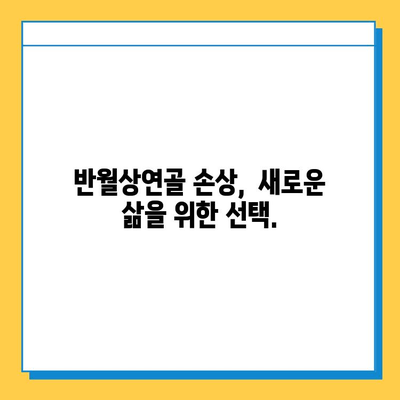 반월상연골 손상, 새로운 삶을 위한 선택.